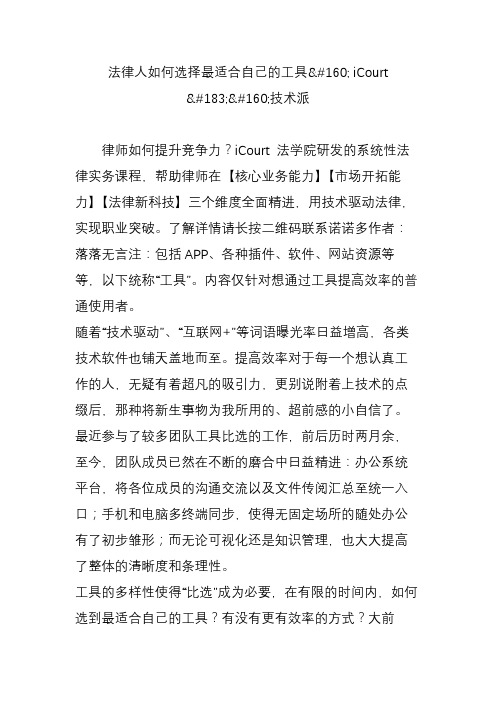 法律人如何选择最适合自己的工具&#160; iCourt &#183;&#160;技术派

律师如何提升竞争力？iCourt 法学院研发的系统性法律实务课程，帮助律师在【核心业务能力】【市场开拓能力】【法律新科技】三个维度全面精进，用技术驱动法律，实现职业突破。了解详情请长按二维码联系诺诺多作者：落落无言注：包括 APP、各种插件、软件、网站资源等等，以下统称“工具”。内容仅针对想通过工具提高效率的普通使用者。
随着“技术驱动”、“互联网+”等词语曝光率日益增高，各类技术软件也铺天盖地而至。提高效率对于每一个想认真工作的人，无疑有着超凡的吸引力，更别说附着上技术的点缀后，那种将新生事物为我所用的、超前感的小自信了。
最近参与了较多团队工具比选的工作，前后历时两月余，至今，团队成员已然在不断的磨合中日益精进：办公系统平台，将各位成员的沟通交流以及文件传阅汇总至统一入口；手机和电脑多终端同步，使得无固定场所的随处办公有了初步雏形；而无论可视化还是知识管理，也大大提高了整体的清晰度和条理性。
工具的多样性使得“比选”成为必要，在有限的时间内，如何选到最适合自己的工具？有没有更有效率的方式？大前